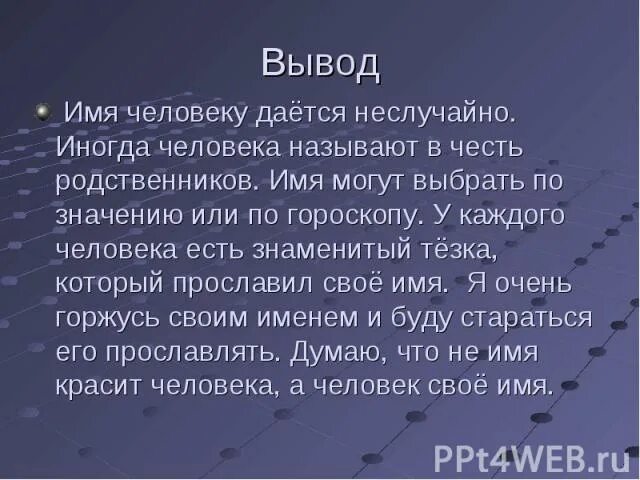 Вывод

Имя человеку даётся неслучайно. Иногда человека называют в честь родственников. Имя могут выбрать по значению или по гороскопу. У каждого человека есть знаменитый тёзка, который прославил своё имя. Я очень горжусь своим именем и буду стараться его прославлять. Думаю, что не имя красит человека, а человек своё имя.

PPt4WEB.ru